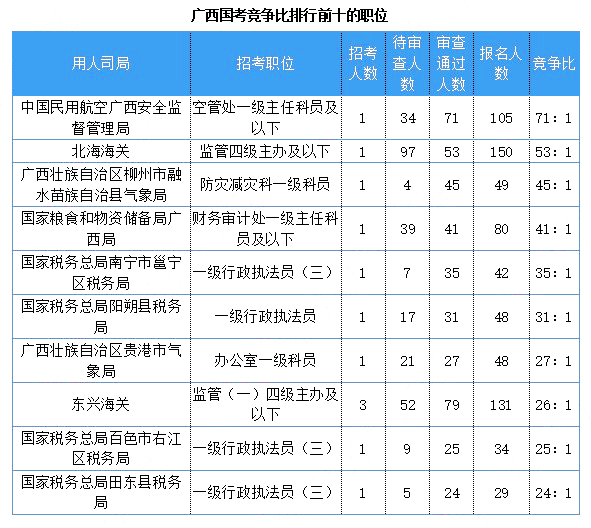 广西国考竞争比排行前十的职位

| 用人司局 | 招考职位 | 招考人数 | 待审查人数 | 审查通过人数 | 报名人数 | 竞争比 |
|---|---|---|---|---|---|---|
| 中国民用航空广西安全监督管理局 | 空管处一级主任科员及以下 | 1 | 34 | 71 | 105 | 71：1 |
| 北海海关 | 监管四级主办及以下 | 1 | 97 | 53 | 150 | 53：1 |
| 广西壮族自治区柳州市融水苗族自治县气象局 | 防灾减灾科一级科员 | 1 | 4 | 45 | 49 | 45：1 |
| 国家粮食和物资储备局广西局 | 财务审计处一级主任科员及以下 | 1 | 39 | 41 | 80 | 41：1 |
| 国家税务总局南宁市邕宁区税务局 | 一级行政执法员（三） | 1 | 7 | 35 | 42 | 35：1 |
| 国家税务总局阳朔县税务局 | 一级行政执法员 | 1 | 17 | 31 | 48 | 31：1 |
| 广西壮族自治区贵港市气象局 | 办公室一级科员 | 1 | 21 | 27 | 48 | 27：1 |
| 东兴海关 | 监管（一）四级主办及以下 | 3 | 52 | 79 | 131 | 26：1 |
| 国家税务总局百色市右江区税务局 | 一级行政执法员（三） | 1 | 9 | 25 | 34 | 25：1 |
| 国家税务总局田东县税务局 | 一级行政执法员（三） | 1 | 5 | 24 | 29 | 24：1 |